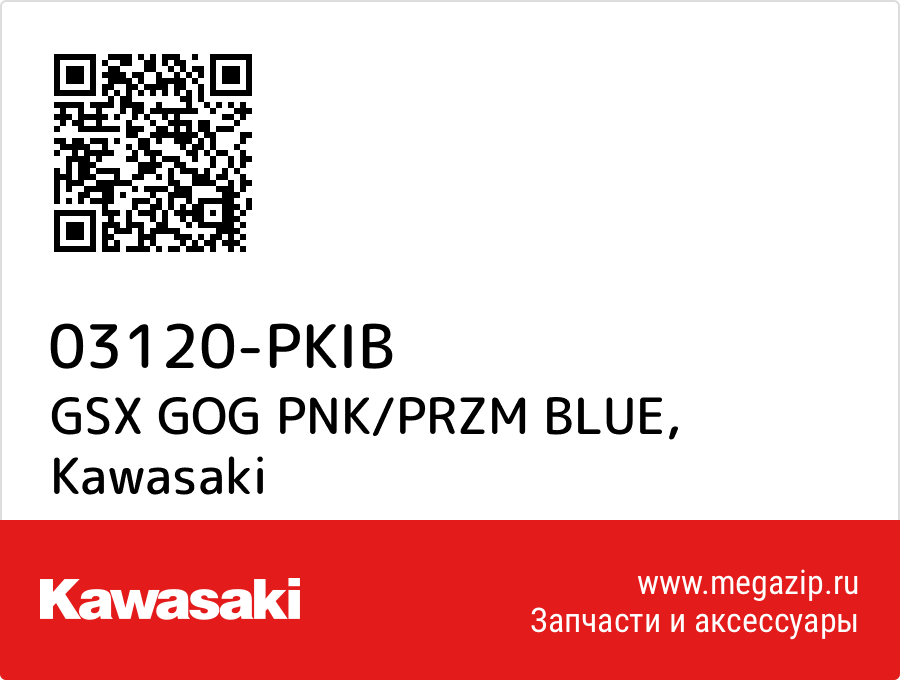 03120-PKIB
GSX GOG PNK/PRZM BLUE, Kawasaki

Kawasaki

www.megazip.ru
Запчасти и аксессуары